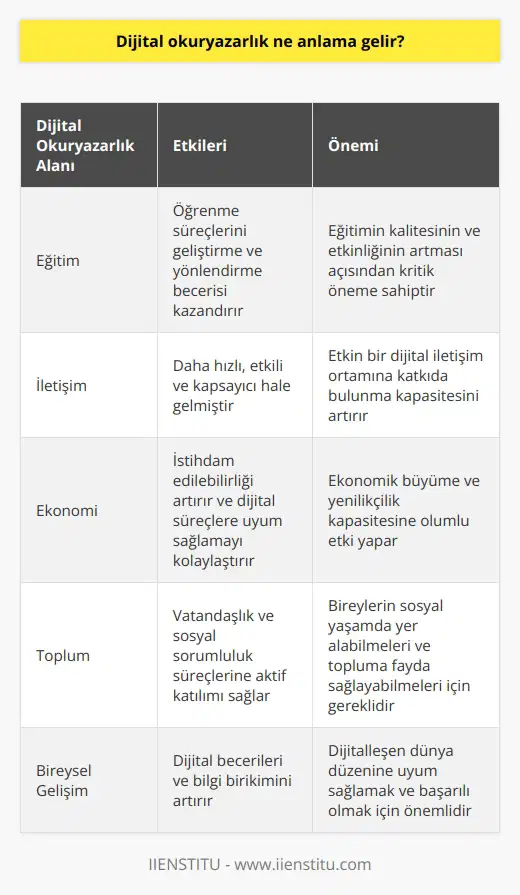 Dijital okuryazarlık ne anlama gelir?

| Dijital Okuryazarlık Alanı | Etkileri | Önemi |
|---|---|---|
| Eğitim | Öğrenme süreçlerini geliştirme ve yönlendirme becerisi kazandırır | Eğitimin kalitesinin ve etkinliğinin artması açısından kritik öneme sahiptir |
| İletişim | Daha hızlı, etkili ve kapsayıcı hale gelmiştir | Etkin bir dijital iletişim ortamına katkıda bulunma kapasitesini artırır |
| Ekonomi | İstihdam edilebilirliği artırır ve dijital süreçlere uyum sağlamayı kolaylaştırır | Ekonomik büyüme ve yenilikçilik kapasitesine olumlu etki yapar |
| Toplum | Vatandaşlık ve sosyal sorumluluk süreçlerine aktif katılımı sağlar | Bireylerin sosyal yaşamda yer alabilmeleri ve topluma fayda sağlayabilmeleri için gereklidir |
| Bireysel Gelişim | Dijital becerileri ve bilgi birikimini artırır | Dijitalleşen dünya düzenine uyum sağlamak ve başarılı olmak için önemlidir |

IIENSTITU - www.iienstitu.com